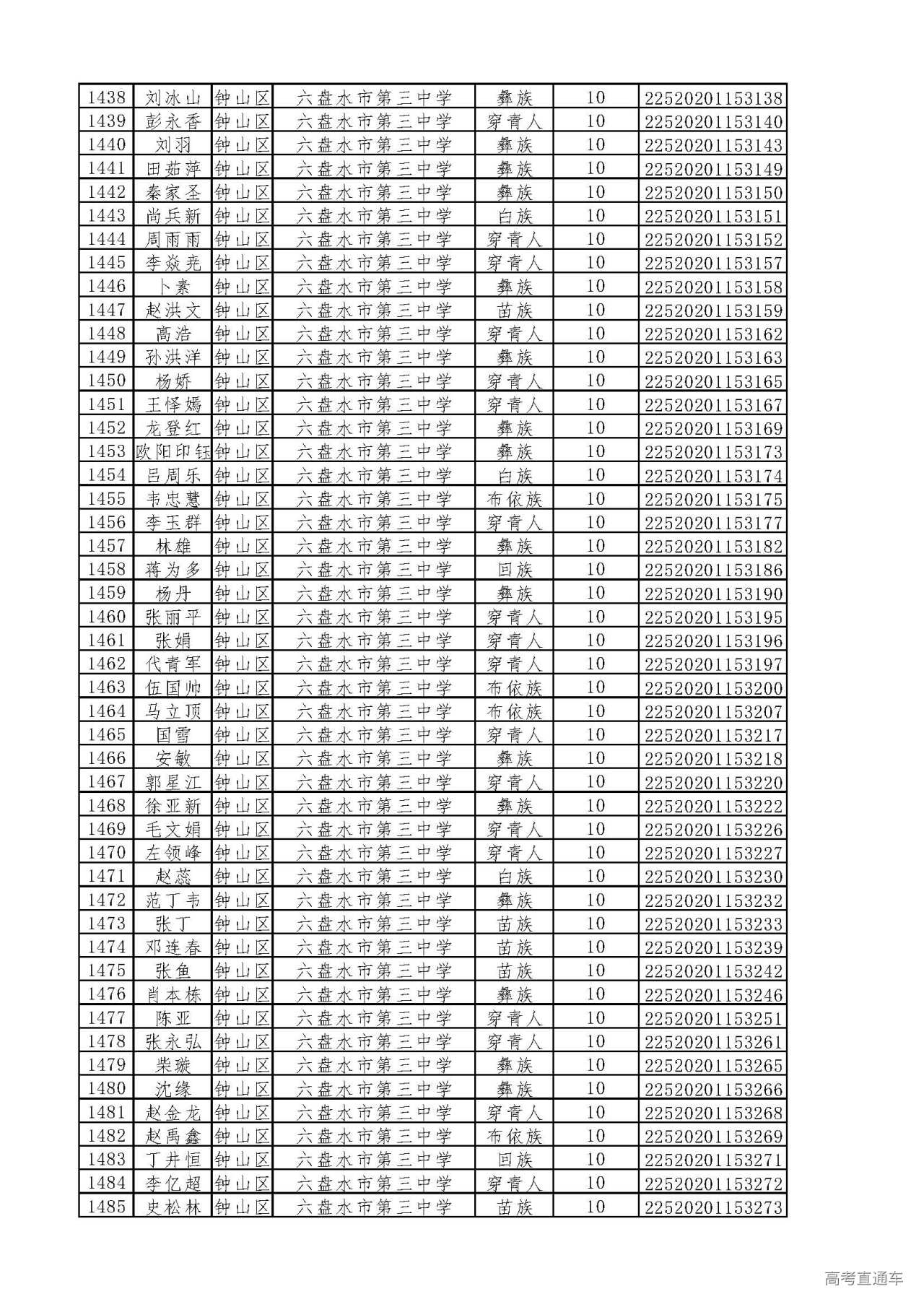 | 1438 | 刘冰山 | 钟山区 | 六盘水市第三中学 | 彝族 | 10 | 22520201153138 |
|---|---|---|---|---|---|---|
| 1439 | 彭永香 | 钟山区 | 六盘水市第三中学 | 穿青人 | 10 | 22520201153140 |
| 1440 | 刘羽 | 钟山区 | 六盘水市第三中学 | 彝族 | 10 | 22520201153143 |
| 1441 | 田茹萍 | 钟山区 | 六盘水市第三中学 | 彝族 | 10 | 22520201153149 |
| 1442 | 秦家圣 | 钟山区 | 六盘水市第三中学 | 彝族 | 10 | 22520201153150 |
| 1443 | 尚兵新 | 钟山区 | 六盘水市第三中学 | 白族 | 10 | 22520201153151 |
| 1444 | 周雨雨 | 钟山区 | 六盘水市第三中学 | 穿青人 | 10 | 22520201153152 |
| 1445 | 李焱尧 | 钟山区 | 六盘水市第三中学 | 穿青人 | 10 | 22520201153157 |
| 1446 | 卜素 | 钟山区 | 六盘水市第三中学 | 彝族 | 10 | 22520201153158 |
| 1447 | 赵洪文 | 钟山区 | 六盘水市第三中学 | 苗族 | 10 | 22520201153159 |
| 1448 | 高浩 | 钟山区 | 六盘水市第三中学 | 穿青人 | 10 | 22520201153162 |
| 1449 | 孙洪洋 | 钟山区 | 六盘水市第三中学 | 彝族 | 10 | 22520201153163 |
| 1450 | 杨娇 | 钟山区 | 六盘水市第三中学 | 穿青人 | 10 | 22520201153165 |
| 1451 | 王怿嫣 | 钟山区 | 六盘水市第三中学 | 穿青人 | 10 | 22520201153167 |
| 1452 | 龙登红 | 钟山区 | 六盘水市第三中学 | 彝族 | 10 | 22520201153169 |
| 1453 | 欧阳印钰 | 钟山区 | 六盘水市第三中学 | 彝族 | 10 | 22520201153173 |
| 1454 | 吕周乐 | 钟山区 | 六盘水市第三中学 | 白族 | 10 | 22520201153174 |
| 1455 | 韦忠慧 | 钟山区 | 六盘水市第三中学 | 布依族 | 10 | 22520201153175 |
| 1456 | 李玉群 | 钟山区 | 六盘水市第三中学 | 穿青人 | 10 | 22520201153177 |
| 1457 | 林雄 | 钟山区 | 六盘水市第三中学 | 彝族 | 10 | 22520201153182 |
| 1458 | 蒋为多 | 钟山区 | 六盘水市第三中学 | 回族 | 10 | 22520201153186 |
| 1459 | 杨丹 | 钟山区 | 六盘水市第三中学 | 彝族 | 10 | 22520201153190 |
| 1460 | 张丽平 | 钟山区 | 六盘水市第三中学 | 穿青人 | 10 | 22520201153195 |
| 1461 | 张娟 | 钟山区 | 六盘水市第三中学 | 穿青人 | 10 | 22520201153196 |
| 1462 | 代青军 | 钟山区 | 六盘水市第三中学 | 穿青人 | 10 | 22520201153197 |
| 1463 | 伍国帅 | 钟山区 | 六盘水市第三中学 | 布依族 | 10 | 22520201153200 |
| 1464 | 马立顶 | 钟山区 | 六盘水市第三中学 | 布依族 | 10 | 22520201153207 |
| 1465 | 国雪 | 钟山区 | 六盘水市第三中学 | 穿青人 | 10 | 22520201153217 |
| 1466 | 安敏 | 钟山区 | 六盘水市第三中学 | 彝族 | 10 | 22520201153218 |
| 1467 | 郭星江 | 钟山区 | 六盘水市第三中学 | 穿青人 | 10 | 22520201153220 |
| 1468 | 徐亚新 | 钟山区 | 六盘水市第三中学 | 彝族 | 10 | 22520201153222 |
| 1469 | 毛文娟 | 钟山区 | 六盘水市第三中学 | 穿青人 | 10 | 22520201153226 |
| 1470 | 左领峰 | 钟山区 | 六盘水市第三中学 | 穿青人 | 10 | 22520201153227 |
| 1471 | 赵蕊 | 钟山区 | 六盘水市第三中学 | 白族 | 10 | 22520201153230 |
| 1472 | 范丁韦 | 钟山区 | 六盘水市第三中学 | 彝族 | 10 | 22520201153232 |
| 1473 | 张丁 | 钟山区 | 六盘水市第三中学 | 苗族 | 10 | 22520201153233 |
| 1474 | 邓连春 | 钟山区 | 六盘水市第三中学 | 苗族 | 10 | 22520201153239 |
| 1475 | 张鱼 | 钟山区 | 六盘水市第三中学 | 苗族 | 10 | 22520201153242 |
| 1476 | 肖本栋 | 钟山区 | 六盘水市第三中学 | 彝族 | 10 | 22520201153246 |
| 1477 | 陈亚 | 钟山区 | 六盘水市第三中学 | 穿青人 | 10 | 22520201153251 |
| 1478 | 张永弘 | 钟山区 | 六盘水市第三中学 | 穿青人 | 10 | 22520201153261 |
| 1479 | 柴璇 | 钟山区 | 六盘水市第三中学 | 彝族 | 10 | 22520201153265 |
| 1480 | 沈缘 | 钟山区 | 六盘水市第三中学 | 彝族 | 10 | 22520201153266 |
| 1481 | 赵金龙 | 钟山区 | 六盘水市第三中学 | 穿青人 | 10 | 22520201153268 |
| 1482 | 赵禹鑫 | 钟山区 | 六盘水市第三中学 | 布依族 | 10 | 22520201153269 |
| 1483 | 丁井恒 | 钟山区 | 六盘水市第三中学 | 回族 | 10 | 22520201153271 |
| 1484 | 李亿超 | 钟山区 | 六盘水市第三中学 | 穿青人 | 10 | 22520201153272 |
| 1485 | 史松林 | 钟山区 | 六盘水市第三中学 | 苗族 | 10 | 22520201153273 |

高考直通车